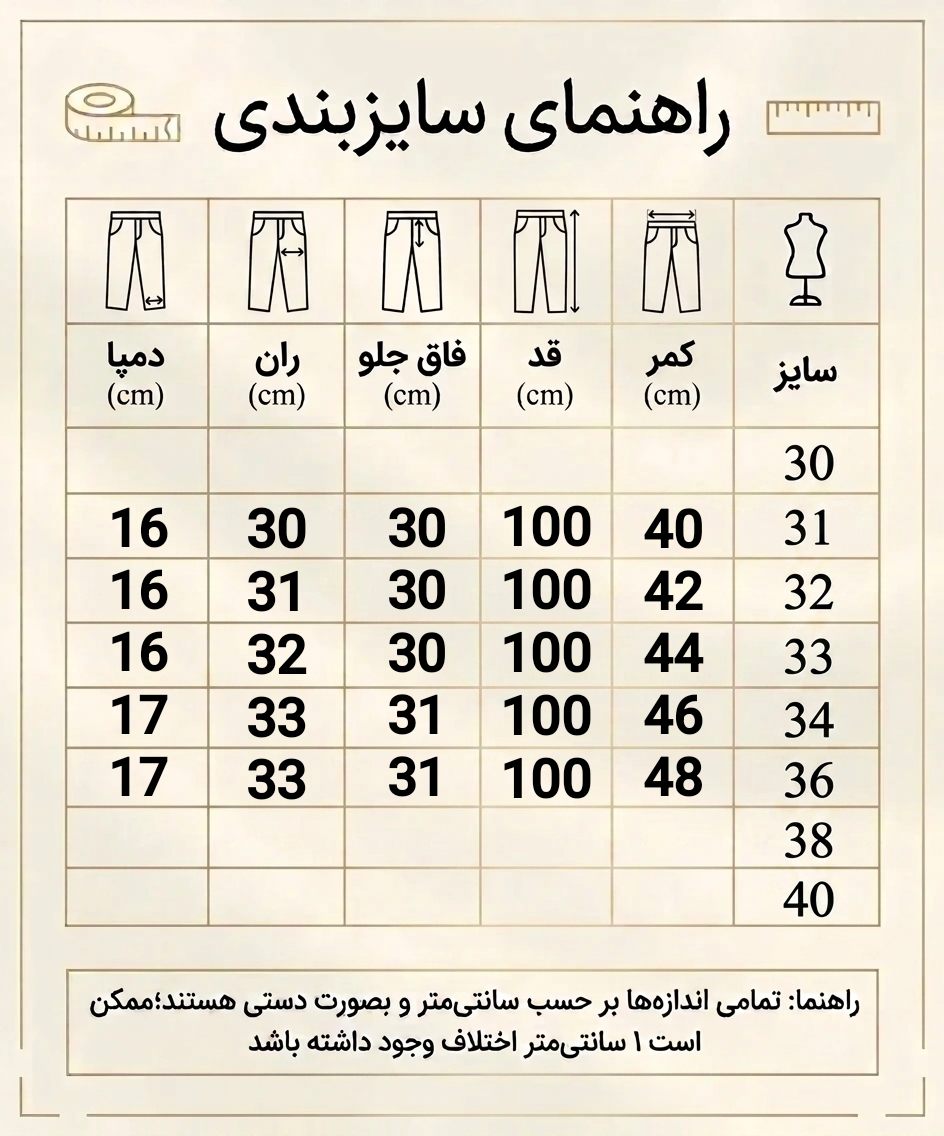 راهنمای سایزبندی

| سایز | کمر (cm) | قد (cm) | فاق جلو (cm) | ران (cm) | دمپا (cm) |
|---|---|---|---|---|---|
| 30 | | | | | |
| 31 | 40 | 100 | 30 | 30 | 16 |
| 32 | 42 | 100 | 30 | 31 | 16 |
| 33 | 44 | 100 | 30 | 32 | 16 |
| 34 | 46 | 100 | 31 | 33 | 17 |
| 36 | 48 | 100 | 31 | 33 | 17 |
| 38 | | | | | |
| 40 | | | | | |

راهنما: تمامی اندازه‌ها بر حسب سانتی‌متر و بصورت دستی هستند؛ممکن است ۱ سانتی‌متر اختلاف وجود داشته باشد